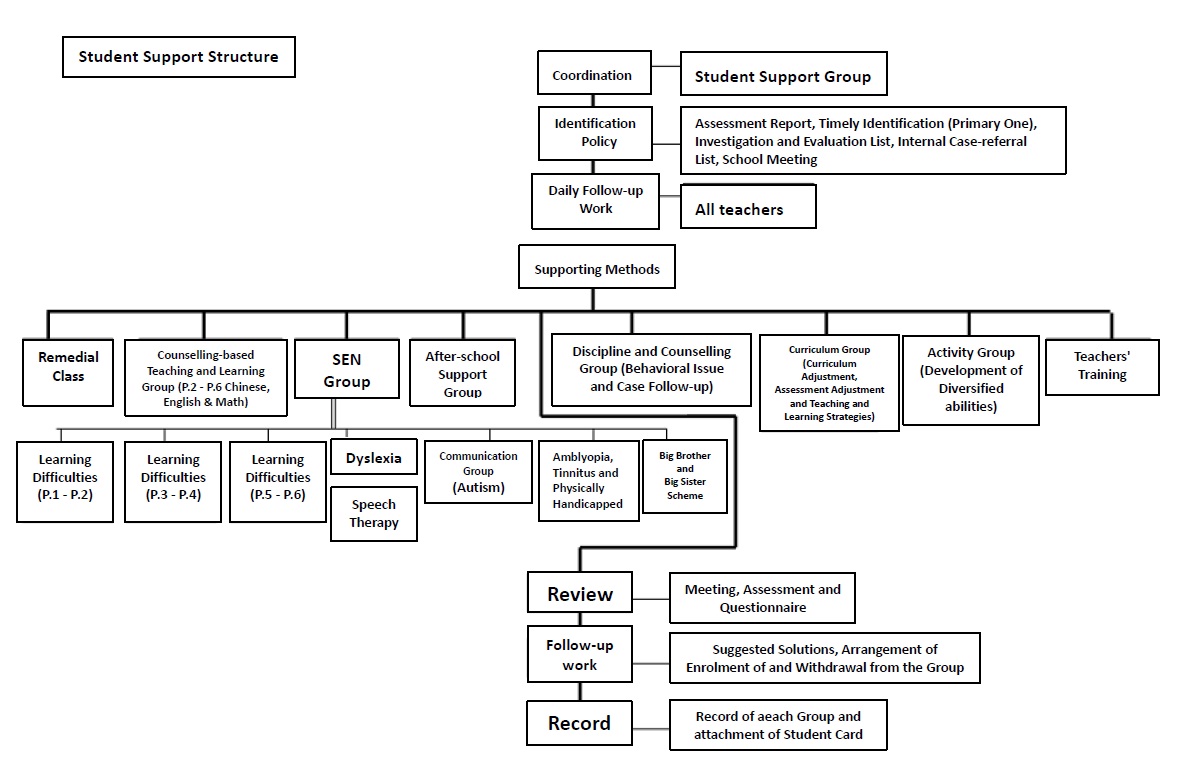 Student Support Structure

Coordination

Student Support Group

Identification Policy

Assessment Report, Timely Identification (Primary One), Investigation and Evaluation List, Internal Case-referral List, School Meeting

Daily Follow-up Work

All teachers

Supporting Methods

Remedial Class

Counselling-based Teaching and Learning Group (P.2 - P.6 Chinese, English & Math)

SEN Group

After-school Support Group

Discipline and Counselling Group (Behavioral Issue and Case Follow-up)

Curriculum Group (Curriculum Adjustment, Assessment Adjustment and Teaching and Learning Strategies)

Activity Group (Development of Diversified abilities)

Teachers' Training

Learning Difficulties (P.1 - P.2)

Learning Difficulties (P.3 - P.4)

Learning Difficulties (P.5 - P.6)

Dyslexia

Speech Therapy

Communication Group (Autism)

Amblyopia, Tinnitus and Physically Handicapped

Big Brother and Big Sister Scheme

Review

Meeting, Assessment and Questionnaire

Follow-up work

Suggested Solutions, Arrangement of Enrolment of and Withdrawal from the Group

Record

Record of aeach Group and attachment of Student Card